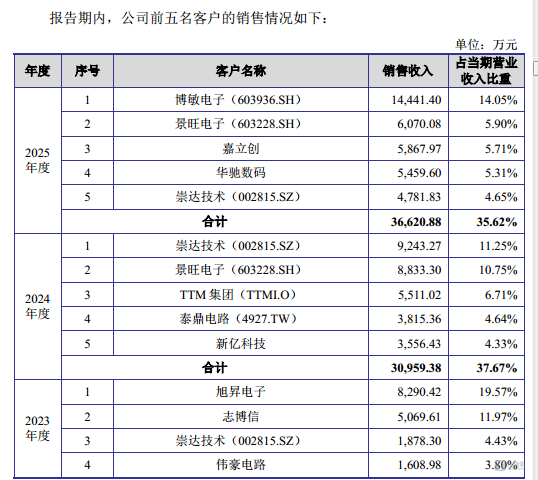 报告期内，公司前五名客户的销售情况如下：

单位：万元

| 年度 | 序号 | 客户名称 | 销售收入 | 占当期营业收入比重 |
|---|---|---|---|---|
| 2025年度 | 1 | 博敏电子（603936.SH） | 14,441.40 | 14.05% |
| | 2 | 景旺电子（603228.SH） | 6,070.08 | 5.90% |
| | 3 | 嘉立创 | 5,867.97 | 5.71% |
| | 4 | 华驰数码 | 5,459.60 | 5.31% |
| | 5 | 崇达技术（002815.SZ） | 4,781.83 | 4.65% |
| | 合计 | | 36,620.88 | 35.62% |
| 2024年度 | 1 | 崇达技术（002815.SZ） | 9,243.27 | 11.25% |
| | 2 | 景旺电子（603228.SH） | 8,833.30 | 10.75% |
| | 3 | TTM 集团（TTMI.O） | 5,511.02 | 6.71% |
| | 4 | 泰鼎电路（4927.TW） | 3,815.36 | 4.64% |
| | 5 | 新亿科技 | 3,556.43 | 4.33% |
| | 合计 | | 30,959.38 | 37.67% |
| 2023年度 | 1 | 旭昇电子 | 8,290.42 | 19.57% |
| | 2 | 志博信 | 5,069.61 | 11.97% |
| | 3 | 崇达技术（002815.SZ） | 1,878.30 | 4.43% |
| | 4 | 伟豪电路 | 1,608.98 | 3.80% |